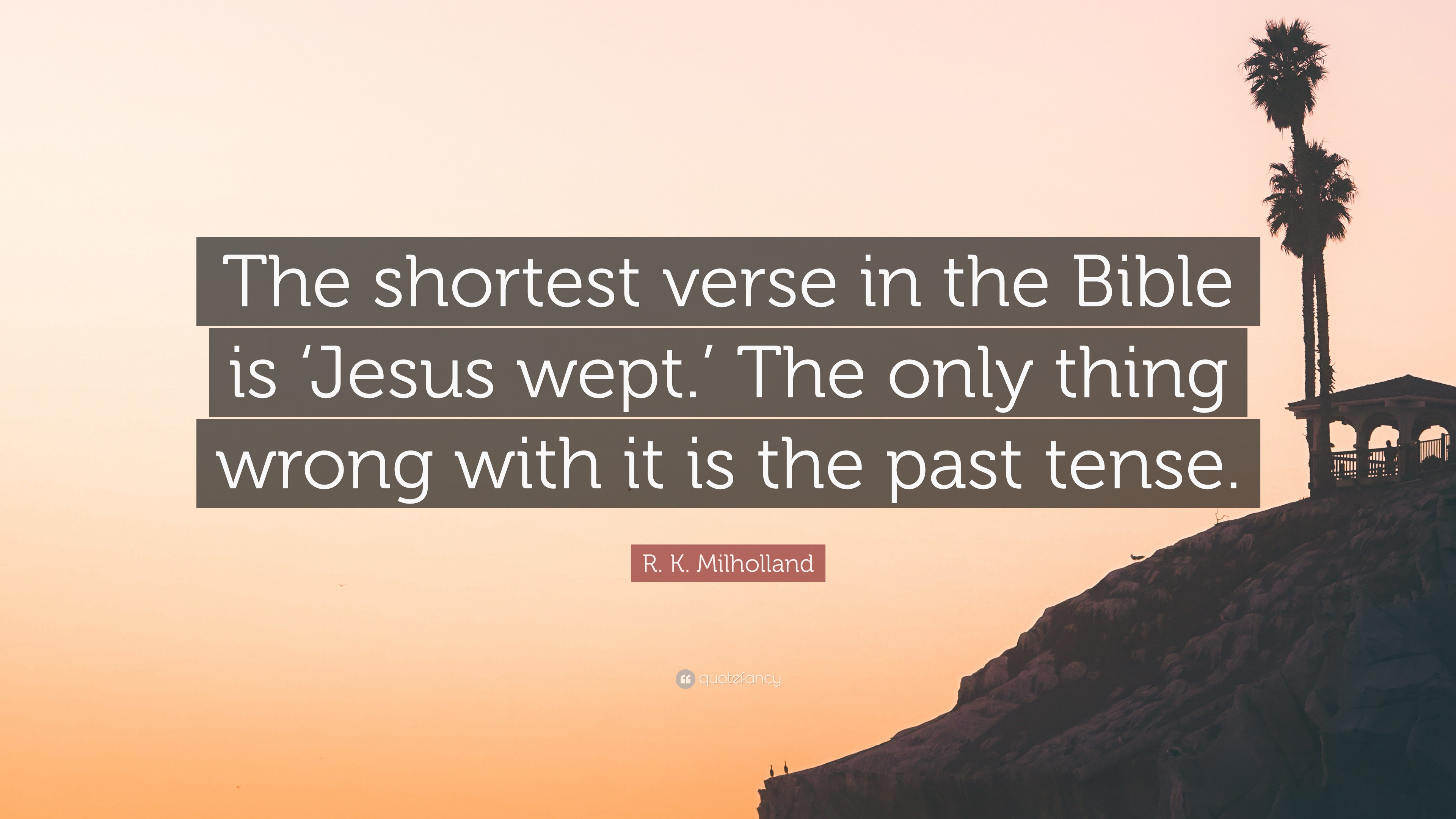 The shortest verse in the Bible is ‘Jesus wept.’ The only thing wrong with it is the past tense.

R. K. Milholland

quotefancy